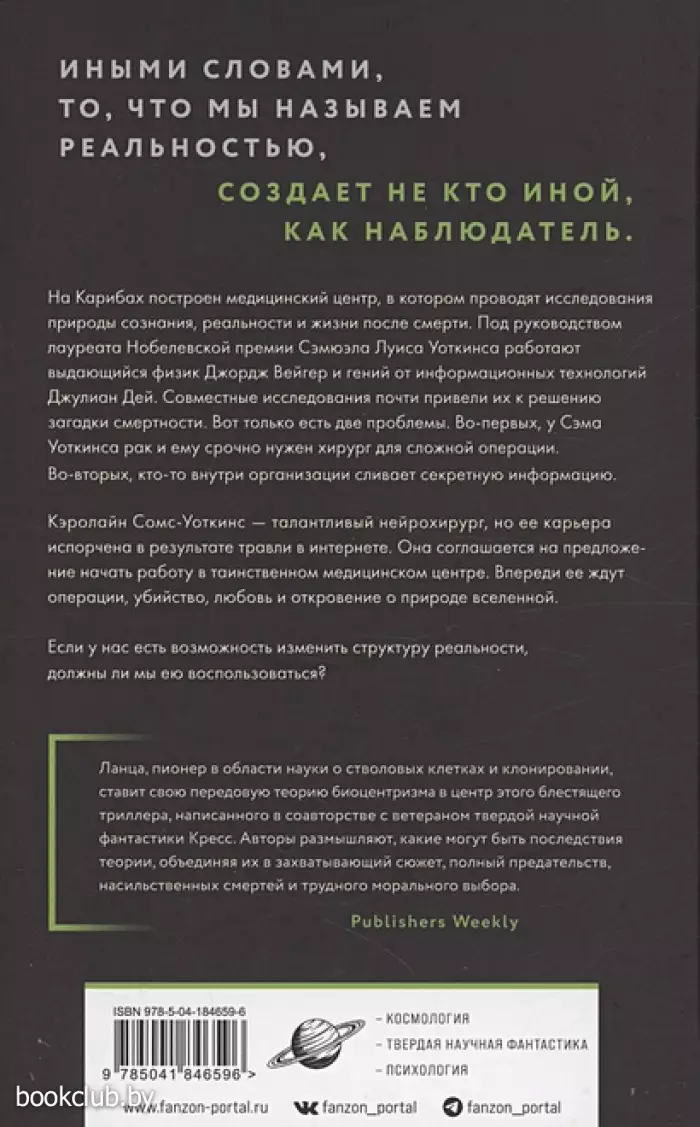 ИНЫМИ СЛОВАМИ, ТО, ЧТО МЫ НАЗЫВАЕМ РЕАЛЬНОСТЬЮ,

СОЗДАЕТ НЕ КТО ИНОЙ, КАК НАБЛЮДАТЕЛЬ.

На Карибах построен медицинский центр, в котором проводят исследования природы сознания, реальности и жизни после смерти. Под руководством лауреата Нобелевской премии Сэмюэла Луиса Уоткинса работают выдающийся физик Джордж Вейгер и гений от информационных технологий Джулиан Дей. Совместные исследования почти привели их к решению загадки смертности. Вот только есть две проблемы. Во-первых, у Сэма Уоткинса рак и ему срочно нужен хирург для сложной операции. Во-вторых, кто-то внутри организации сливает секретную информацию.

Кэролайн Сомс-Уоткинс — талантливый нейрохирург, но ее карьера испорчена в результате травли в интернете. Она соглашается на предложение начать работу в таинственном медицинском центре. Впереди ее ждут операции, убийство, любовь и откровение о природе вселенной.

Если у нас есть возможность изменить структуру реальности, должны ли мы ею воспользоваться?

Ланца, пионер в области науки о стволовых клетках и клонировании, ставит свою передовую теорию биоцентризма в центр этого блестящего триллера, написанного в соавторстве с ветераном твердой научной фантастики Кресс. Авторы размышляют, какие могут быть последствия теории, объединяя их в захватывающий сюжет, полный предательств, насильственных смертей и трудного морального выбора.

Publishers Weekly

ISBN 978-5-04-184659-6

9 785041 846596 >

– КОСМОЛОГИЯ
– ТВЕРДАЯ НАУЧНАЯ ФАНТАСТИКА
– ПСИХОЛОГИЯ

bookclub.by

fanzon-portal.ru fanzon_portal fanzon_portal